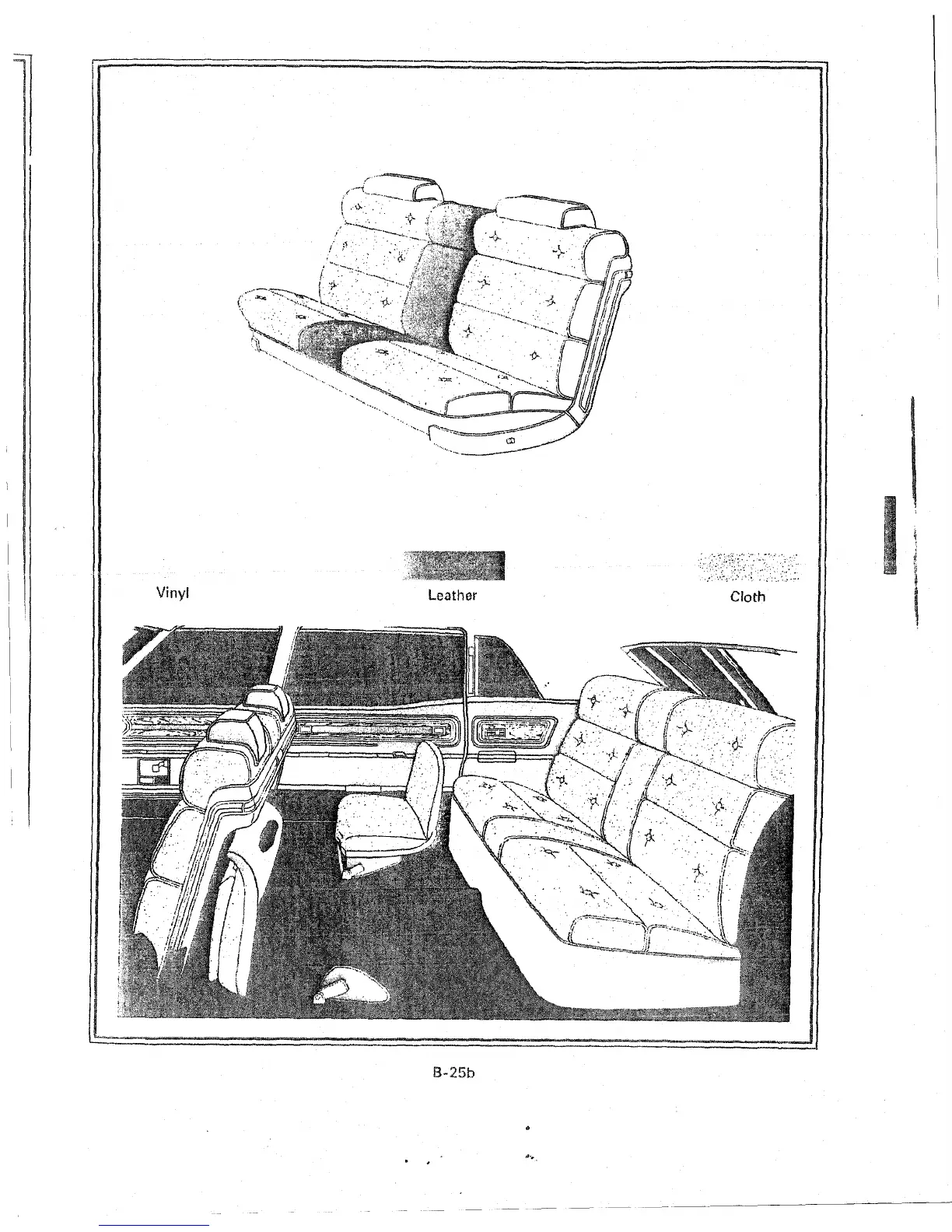 Vinyl

Leather

Cloth

B-25b